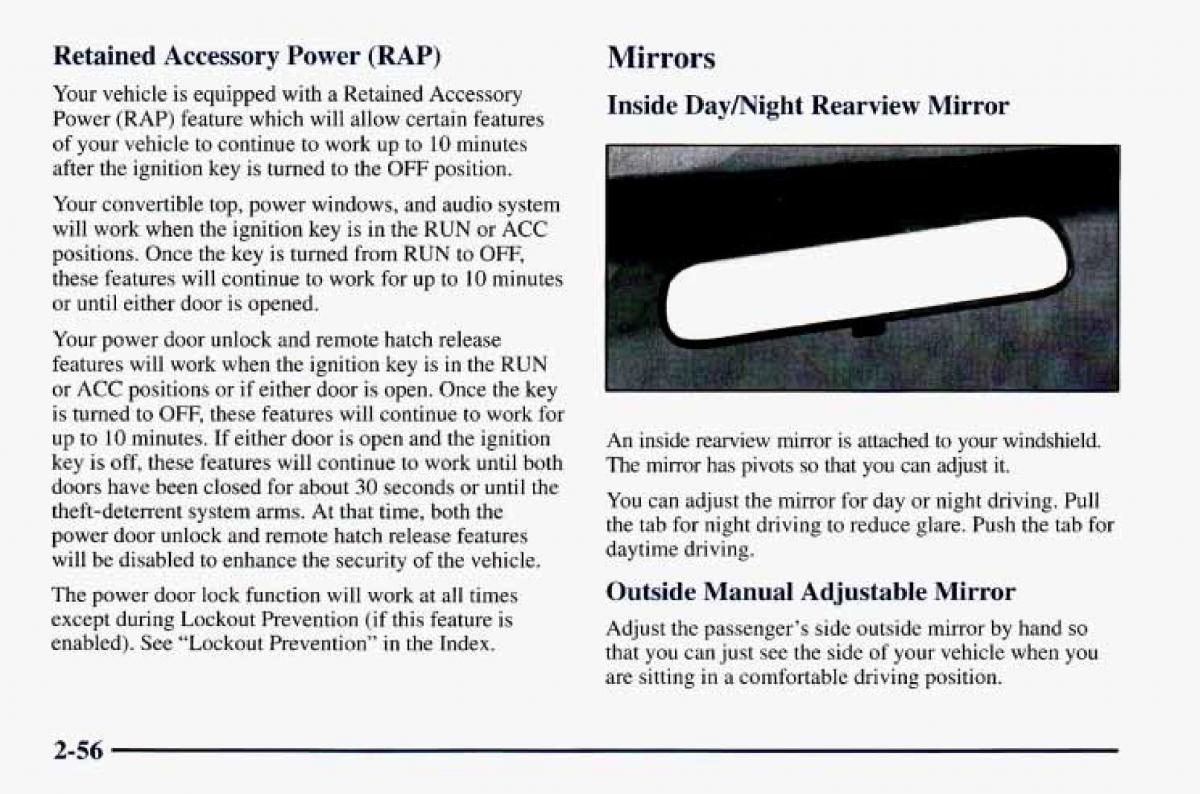 Retained Accessory Power (RAP)

Your vehicle is equipped with a Retained Accessory Power (RAP) feature which will allow certain features of your vehicle to continue to work up to 10 minutes after the ignition key is turned to the OFF position.

Your convertible top, power windows, and audio system will work when the ignition key is in the RUN or ACC positions. Once the key is turned from RUN to OFF, these features will continue to work for up to 10 minutes or until either door is opened.

Your power door unlock and remote hatch release features will work when the ignition key is in the RUN or ACC positions or if either door is open. Once the key is turned to OFF, these features will continue to work for up to 10 minutes. If either door is open and the ignition key is off, these features will continue to work until both doors have been closed for about 30 seconds or until the theft-deterrent system arms. At that time, both the power door unlock and remote hatch release features will be disabled to enhance the security of the vehicle.

The power door lock function will work at all times except during Lockout Prevention (if this feature is enabled). See "Lockout Prevention" in the Index.

Mirrors

Inside Day/Night Rearview Mirror

An inside rearview mirror is attached to your windshield. The mirror has pivots so that you can adjust it.

You can adjust the mirror for day or night driving. Pull the tab for night driving to reduce glare. Push the tab for daytime driving.

Outside Manual Adjustable Mirror

Adjust the passenger's side outside mirror by hand so that you can just see the side of your vehicle when you are sitting in a comfortable driving position.

2-56